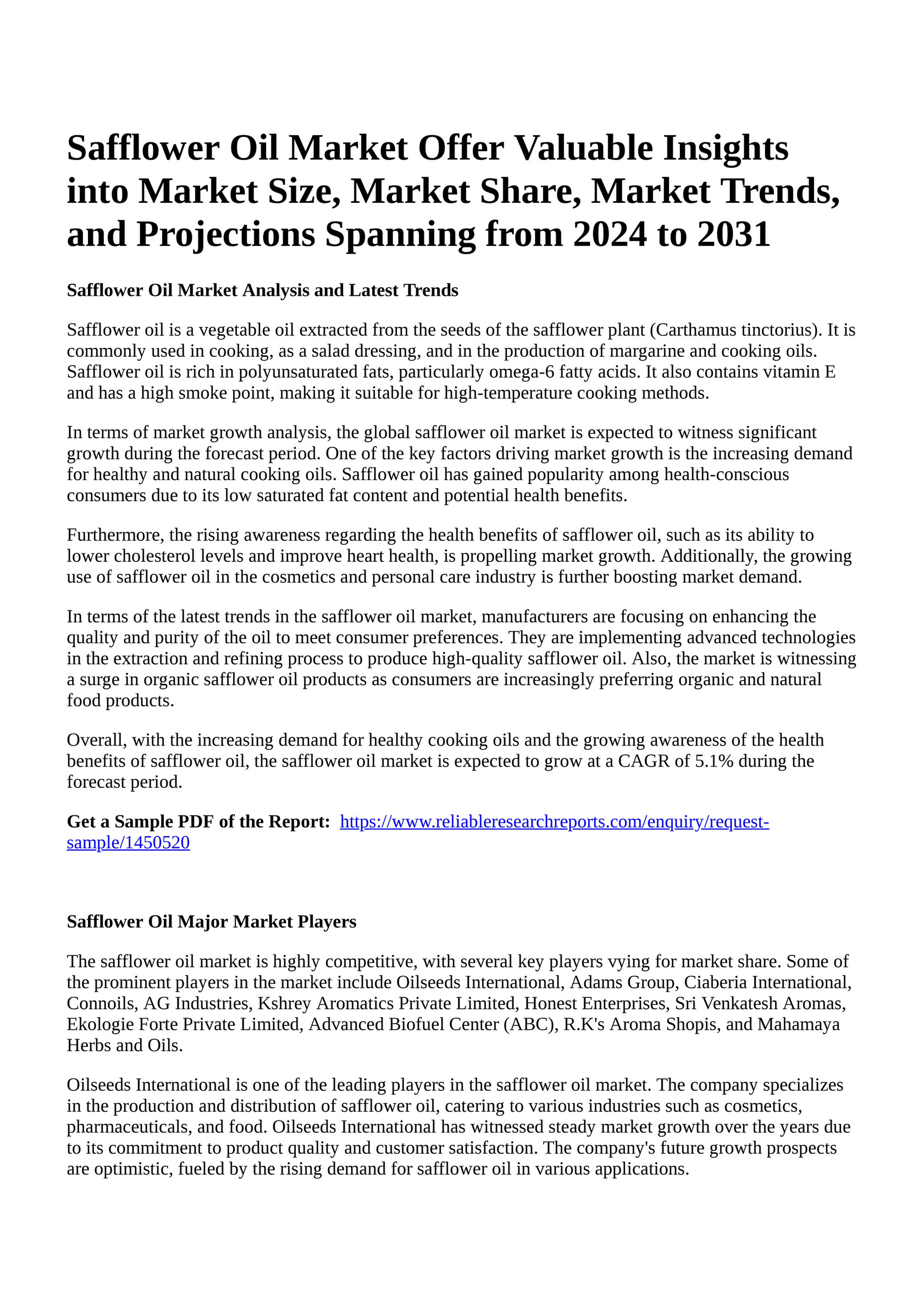 Safflower Oil Market Offer Valuable Insights into Market Size, Market Share, Market Trends, and Projections Spanning from 2024 to 2031

Safflower Oil Market Analysis and Latest Trends

Safflower oil is a vegetable oil extracted from the seeds of the safflower plant (Carthamus tinctorius). It is commonly used in cooking, as a salad dressing, and in the production of margarine and cooking oils. Safflower oil is rich in polyunsaturated fats, particularly omega-6 fatty acids. It also contains vitamin E and has a high smoke point, making it suitable for high-temperature cooking methods.

In terms of market growth analysis, the global safflower oil market is expected to witness significant growth during the forecast period. One of the key factors driving market growth is the increasing demand for healthy and natural cooking oils. Safflower oil has gained popularity among health-conscious consumers due to its low saturated fat content and potential health benefits.

Furthermore, the rising awareness regarding the health benefits of safflower oil, such as its ability to lower cholesterol levels and improve heart health, is propelling market growth. Additionally, the growing use of safflower oil in the cosmetics and personal care industry is further boosting market demand.

In terms of the latest trends in the safflower oil market, manufacturers are focusing on enhancing the quality and purity of the oil to meet consumer preferences. They are implementing advanced technologies in the extraction and refining process to produce high-quality safflower oil. Also, the market is witnessing a surge in organic safflower oil products as consumers are increasingly preferring organic and natural food products.

Overall, with the increasing demand for healthy cooking oils and the growing awareness of the health benefits of safflower oil, the safflower oil market is expected to grow at a CAGR of 5.1% during the forecast period.

Get a Sample PDF of the Report: https://www.reliableresearchreports.com/enquiry/request-sample/1450520

Safflower Oil Major Market Players

The safflower oil market is highly competitive, with several key players vying for market share. Some of the prominent players in the market include Oilseeds International, Adams Group, Ciaberia International, Connoils, AG Industries, Kshrey Aromatics Private Limited, Honest Enterprises, Sri Venkatesh Aromas, Ekologie Forte Private Limited, Advanced Biofuel Center (ABC), R.K's Aroma Shopis, and Mahamaya Herbs and Oils.

Oilseeds International is one of the leading players in the safflower oil market. The company specializes in the production and distribution of safflower oil, catering to various industries such as cosmetics, pharmaceuticals, and food. Oilseeds International has witnessed steady market growth over the years due to its commitment to product quality and customer satisfaction. The company's future growth prospects are optimistic, fueled by the rising demand for safflower oil in various applications.